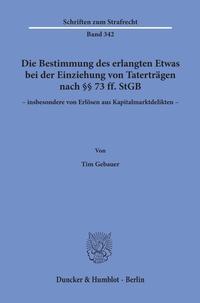 Schriften zum Strafrecht

Band 342

Die Bestimmung des erlangten Etwas bei der Einziehung von Taterträgen nach §§ 73 ff. StGB

– insbesondere von Erlösen aus Kapitalmarktdelikten –

Von

Tim Gebauer

Duncker & Humblot · Berlin